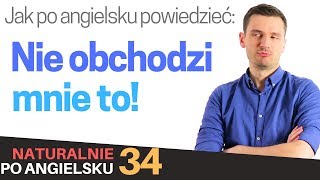 Jak po angielsku powiedzieć:

Nie obchodzi mnie to!

NATURALNIE PO ANGIELSKU 34